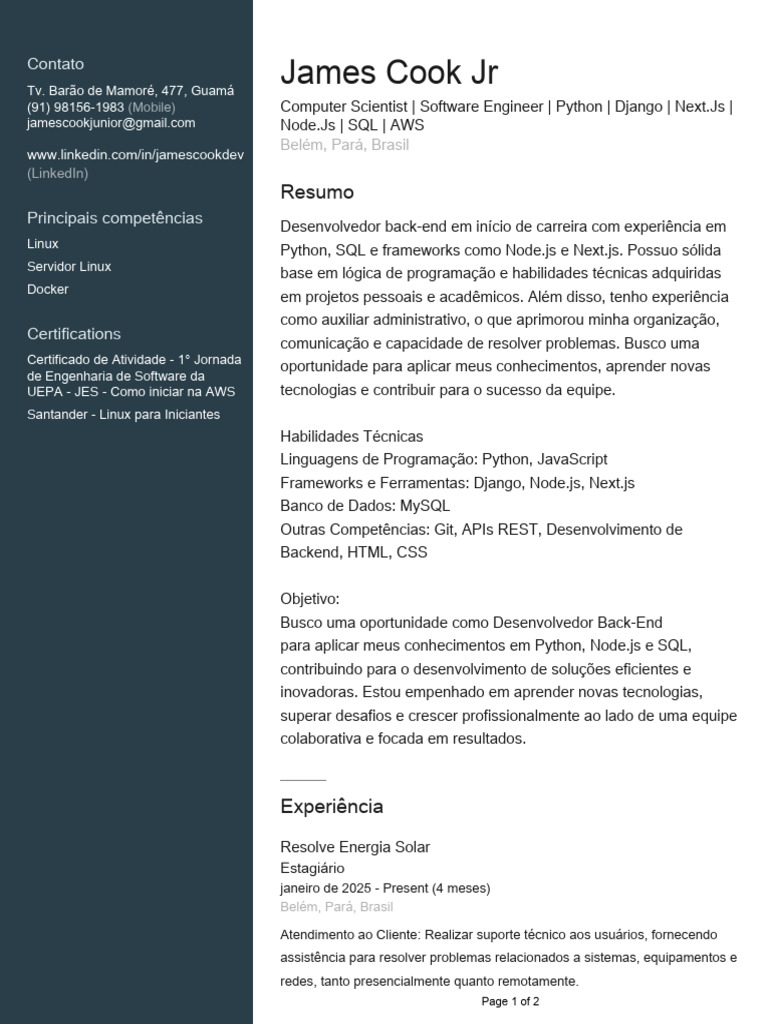 Contato
Tv. Barão de Mamoré, 477, Guamá
(91) 98156-1983 (Mobile)
jamescookjunior@gmail.com

www.linkedin.com/in/jamescookdev
(LinkedIn)

Principais competências
Linux
Servidor Linux
Docker

Certifications
Certificado de Atividade - 1° Jornada de Engenharia de Software da UEPA - JES - Como iniciar na AWS
Santander - Linux para Iniciantes

James Cook Jr
Computer Scientist | Software Engineer | Python | Django | Next.Js | Node.Js | SQL | AWS
Belém, Pará, Brasil

Resumo
Desenvolvedor back-end em início de carreira com experiência em Python, SQL e frameworks como Node.js e Next.js. Possuo sólida base em lógica de programação e habilidades técnicas adquiridas em projetos pessoais e acadêmicos. Além disso, tenho experiência como auxiliar administrativo, o que aprimorou minha organização, comunicação e capacidade de resolver problemas. Busco uma oportunidade para aplicar meus conhecimentos, aprender novas tecnologias e contribuir para o sucesso da equipe.

Habilidades Técnicas
Linguagens de Programação: Python, JavaScript
Frameworks e Ferramentas: Django, Node.js, Next.js
Banco de Dados: MySQL
Outras Competências: Git, APIs REST, Desenvolvimento de Backend, HTML, CSS

Objetivo:
Busco uma oportunidade como Desenvolvedor Back-End
para aplicar meus conhecimentos em Python, Node.js e SQL, contribuindo para o desenvolvimento de soluções eficientes e inovadoras. Estou empenhado em aprender novas tecnologias, superar desafios e crescer profissionalmente ao lado de uma equipe colaborativa e focada em resultados.

Experiência
Resolve Energia Solar
Estagiário
janeiro de 2025 - Present (4 meses)
Belém, Pará, Brasil
Atendimento ao Cliente: Realizar suporte técnico aos usuários, fornecendo assistência para resolver problemas relacionados a sistemas, equipamentos e redes, tanto presencialmente quanto remotamente.

Page 1 of 2